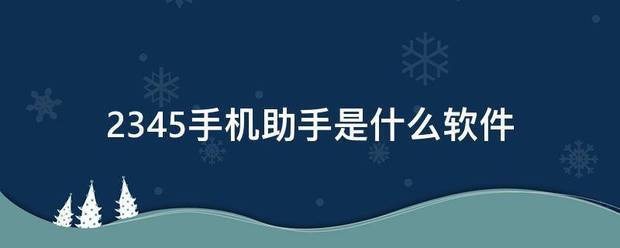 2345手机助手是什么软件